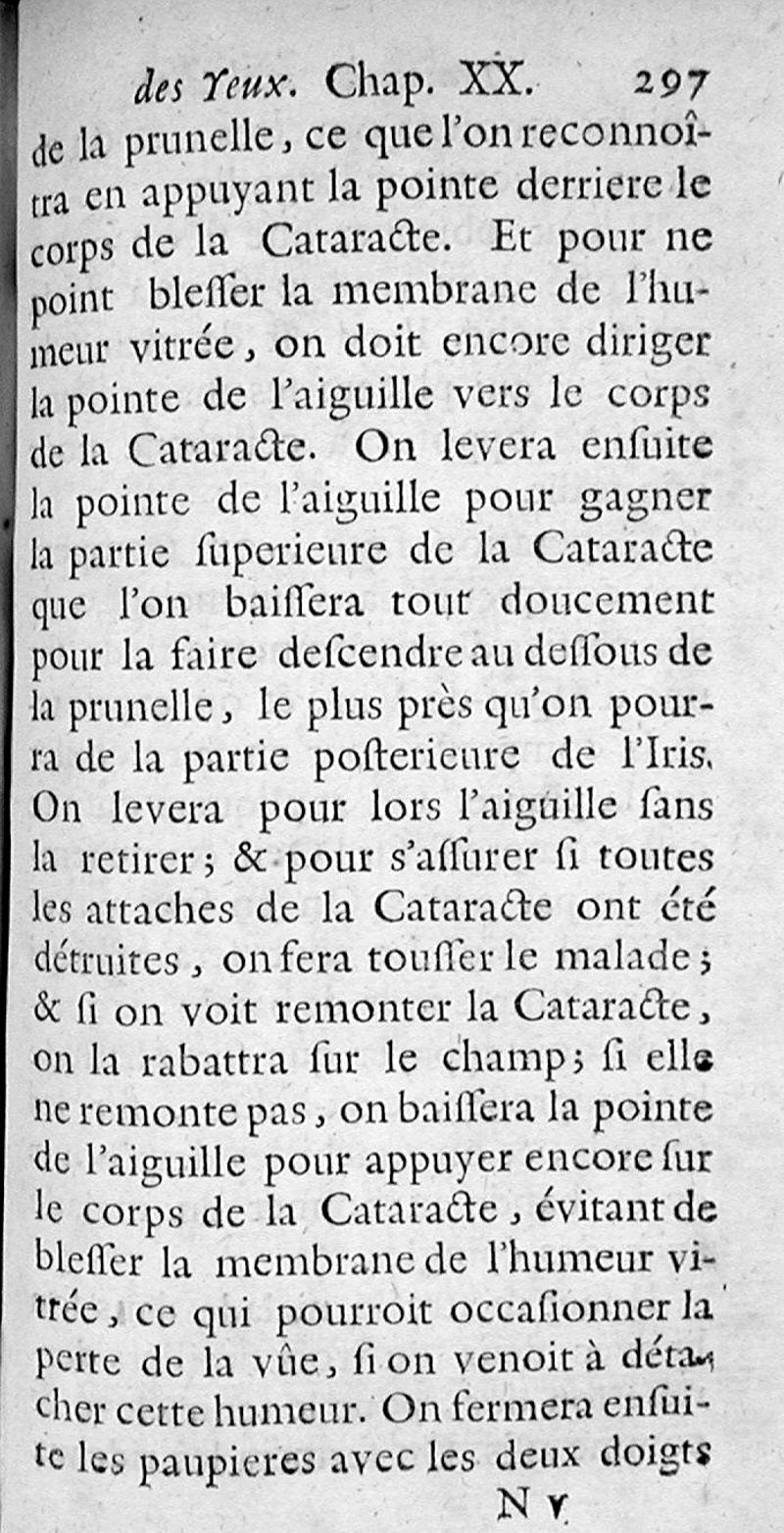 des Yeux. Chap. XX. 297

de la prunelle, ce que l'on reconnoîtra en appuyant la pointe derriere le corps de la Cataracte. Et pour ne point blesser la membrane de l'humeur vitrée, on doit encore diriger la pointe de l'aiguille vers le corps de la Cataracte. On levera ensuite la pointe de l'aiguille pour gagner la partie superieure de la Cataracte que l'on baissera tout doucement pour la faire descendre au dessous de la prunelle, le plus près qu'on pourra de la partie posterieure de l'Iris. On levera pour lors l'aiguille sans la retirer; & pour s'assurer si toutes les attaches de la Cataracte ont été détruites, on fera tousser le malade; & si on voit remonter la Cataracte, on la rabattra sur le champ; si elle ne remonte pas, on baissera la pointe de l'aiguille pour appuyer encore sur le corps de la Cataracte, évitant de blesser la membrane de l'humeur vitrée, ce qui pourroit occasionner la perte de la vûe, si on venoit à détacher cette humeur. On fermera ensuite les paupieres avec les deux doigts

N v